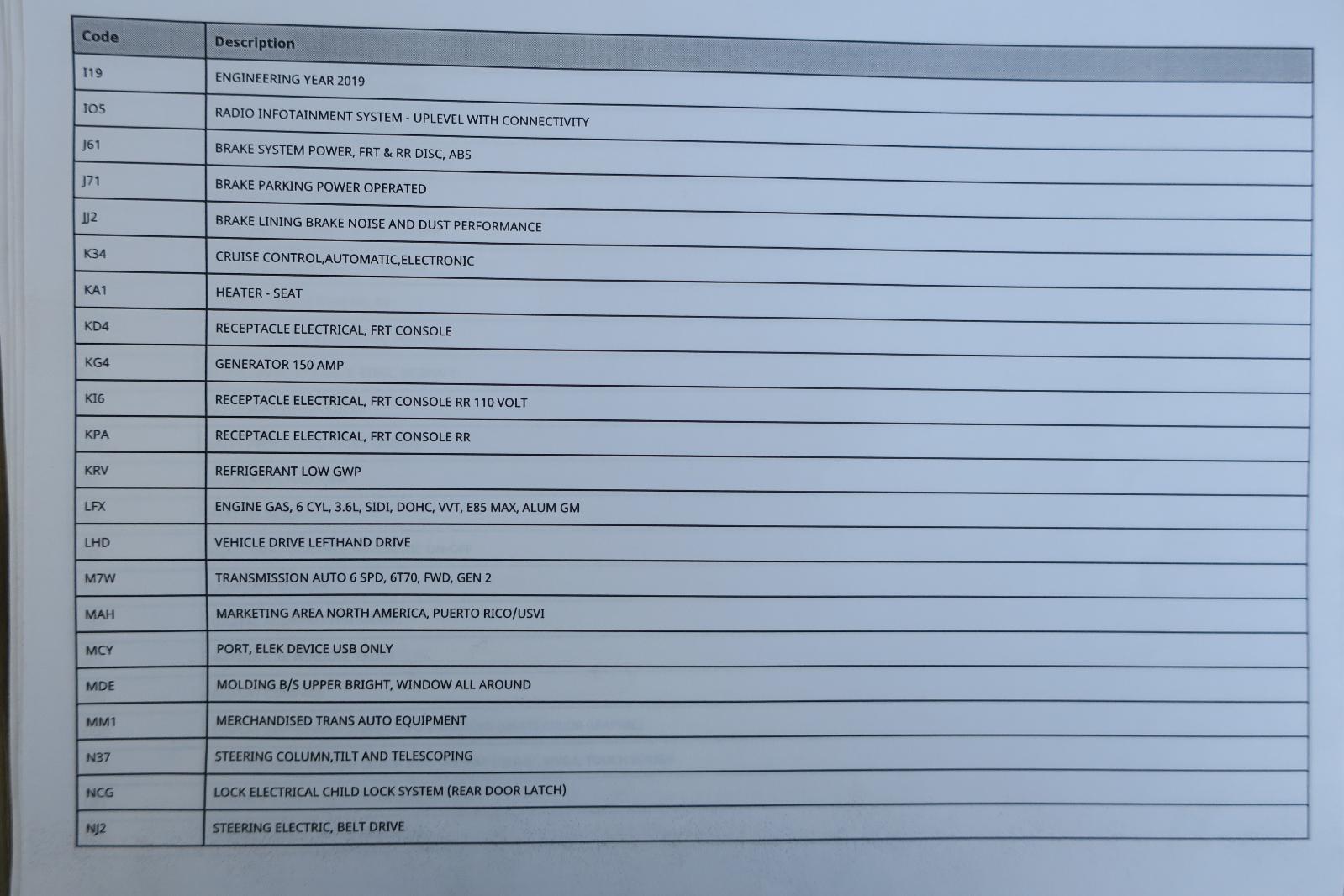 | Code | Description |
|---|---|
| I19 | ENGINEERING YEAR 2019 |
| IO5 | RADIO INFOTAINMENT SYSTEM - UPLEVEL WITH CONNECTIVITY |
| J61 | BRAKE SYSTEM POWER, FRT & RR DISC, ABS |
| J71 | BRAKE PARKING POWER OPERATED |
| JJ2 | BRAKE LINING BRAKE NOISE AND DUST PERFORMANCE |
| K34 | CRUISE CONTROL,AUTOMATIC,ELECTRONIC |
| KA1 | HEATER - SEAT |
| KD4 | RECEPTACLE ELECTRICAL, FRT CONSOLE |
| KG4 | GENERATOR 150 AMP |
| KI6 | RECEPTACLE ELECTRICAL, FRT CONSOLE RR 110 VOLT |
| KPA | RECEPTACLE ELECTRICAL, FRT CONSOLE RR |
| KRV | REFRIGERANT LOW GWP |
| LFX | ENGINE GAS, 6 CYL, 3.6L, SIDI, DOHC, VVT, E85 MAX, ALUM GM |
| LHD | VEHICLE DRIVE LEFTHAND DRIVE |
| M7W | TRANSMISSION AUTO 6 SPD, 6T70, FWD, GEN 2 |
| MAH | MARKETING AREA NORTH AMERICA, PUERTO RICO/USVI |
| MCY | PORT, ELEK DEVICE USB ONLY |
| MDE | MOLDING B/S UPPER BRIGHT, WINDOW ALL AROUND |
| MM1 | MERCHANDISED TRANS AUTO EQUIPMENT |
| N37 | STEERING COLUMN,TILT AND TELESCOPING |
| NCG | LOCK ELECTRICAL CHILD LOCK SYSTEM (REAR DOOR LATCH) |
| NJ2 | STEERING ELECTRIC, BELT DRIVE |